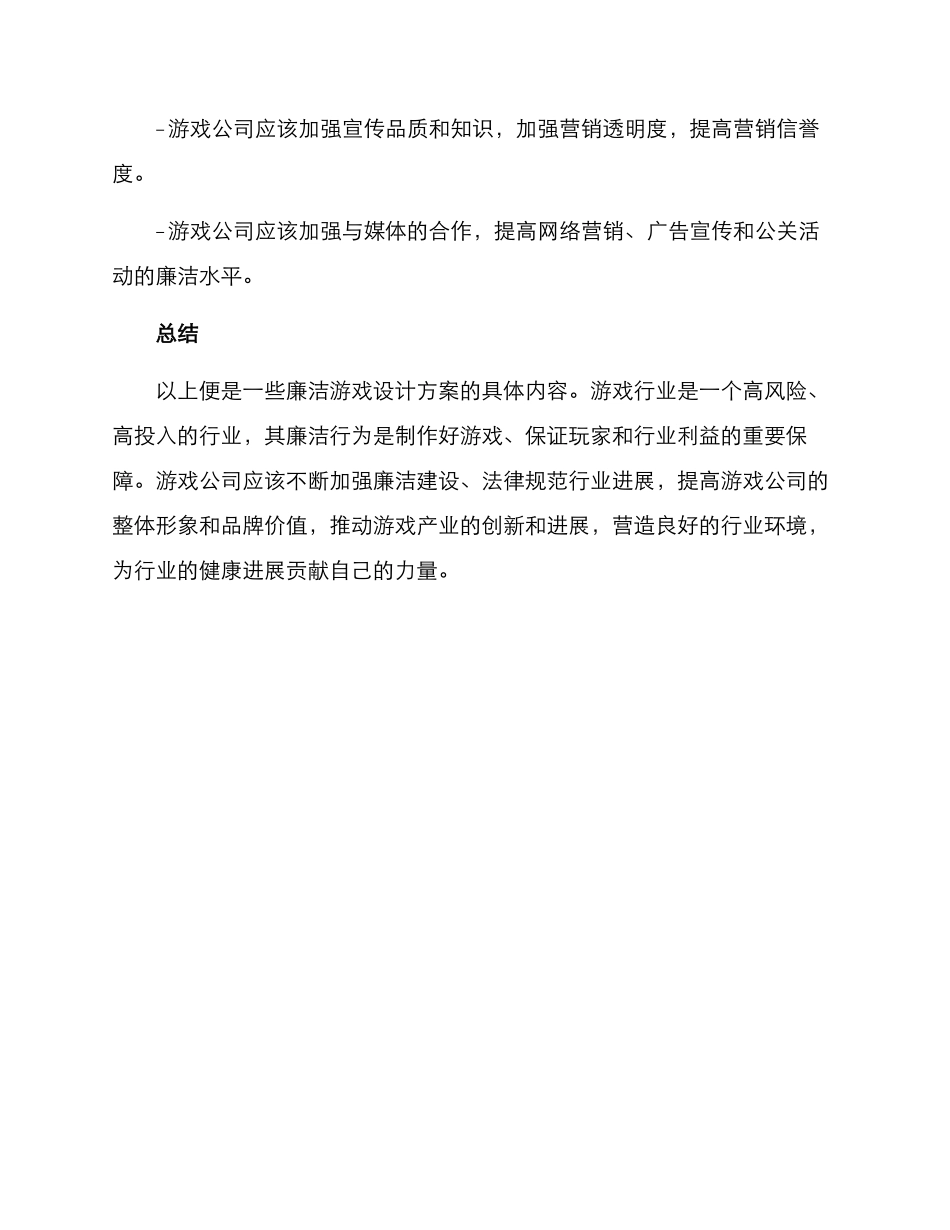 -游戏公司应该加强宣传品质和知识，加强营销透明度，提高营销信誉度。

-游戏公司应该加强与媒体的合作，提高网络营销、广告宣传和公关活动的廉洁水平。

总结

以上便是一些廉洁游戏设计方案的具体内容。游戏行业是一个高风险、高投入的行业，其廉洁行为是制作好游戏、保证玩家和行业利益的重要保障。游戏公司应该不断加强廉洁建设、法律规范行业进展，提高游戏公司的整体形象和品牌价值，推动游戏产业的创新和进展，营造良好的行业环境，为行业的健康进展贡献自己的力量。